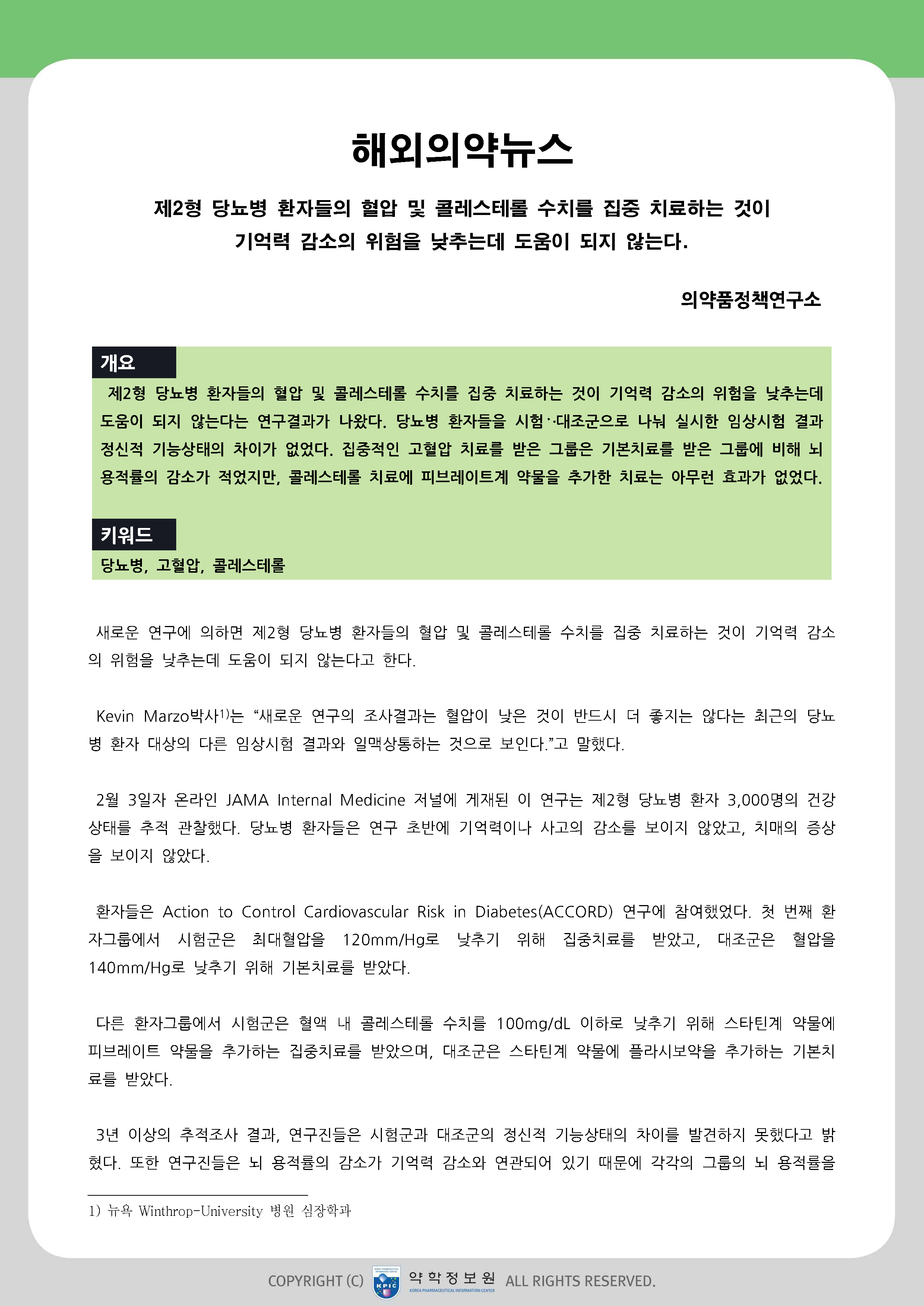 해외의약뉴스

제2형 당뇨병 환자들의 혈압 및 콜레스테롤 수치를 집중 치료하는 것이 기억력 감소의 위험을 낮추는데 도움이 되지 않는다.

의약품정책연구소

개요

제2형 당뇨병 환자들의 혈압 및 콜레스테롤 수치를 집중 치료하는 것이 기억력 감소의 위험을 낮추는데 도움이 되지 않는다는 연구결과가 나왔다. 당뇨병 환자들을 시험·대조군으로 나눠 실시한 임상시험 결과 정신적 기능상태의 차이가 없었다. 집중적인 고혈압 치료를 받은 그룹은 기본치료를 받은 그룹에 비해 뇌 용적률의 감소가 적었지만, 콜레스테롤 치료에 피브레이트계 약물을 추가한 치료는 아무런 효과가 없었다.

키워드

당뇨병, 고혈압, 콜레스테롤

새로운 연구에 의하면 제2형 당뇨병 환자들의 혈압 및 콜레스테롤 수치를 집중 치료하는 것이 기억력 감소의 위험을 낮추는데 도움이 되지 않는다고 한다.

Kevin Marzo박사$^{1)}$는 “새로운 연구의 조사결과는 혈압이 낮은 것이 반드시 더 좋지는 않다는 최근의 당뇨병 환자 대상의 다른 임상시험 결과와 일맥상통하는 것으로 보인다.”고 말했다.

2월 3일자 온라인 JAMA Internal Medicine 저널에 게재된 이 연구는 제2형 당뇨병 환자 3,000명의 건강상태를 추적 관찰했다. 당뇨병 환자들은 연구 초반에 기억력이나 사고의 감소를 보이지 않았고, 치매의 증상을 보이지 않았다.

환자들은 Action to Control Cardiovascular Risk in Diabetes(ACCORD) 연구에 참여했었다. 첫 번째 환자그룹에서 시험군은 최대혈압을 120mm/Hg로 낮추기 위해 집중치료를 받았고, 대조군은 혈압을 140mm/Hg로 낮추기 위해 기본치료를 받았다.

다른 환자그룹에서 시험군은 혈액 내 콜레스테롤 수치를 100mg/dL 이하로 낮추기 위해 스타틴계 약물에 피브레이트 약물을 추가하는 집중치료를 받았으며, 대조군은 스타틴계 약물에 플라시보약을 추가하는 기본치료를 받았다.

3년 이상의 추적조사 결과, 연구진들은 시험군과 대조군의 정신적 기능상태의 차이를 발견하지 못했다고 밝혔다. 또한 연구진들은 뇌 용적률의 감소가 기억력 감소와 연관되어 있기 때문에 각각의 그룹의 뇌 용적률을

1) 뉴욕 Winthrop-University 병원 심장학과

COPYRIGHT (C) KPIC 약학정보원 KOREA PHARMACEUTICAL INFORMATION CENTER ALL RIGHTS RESERVED.